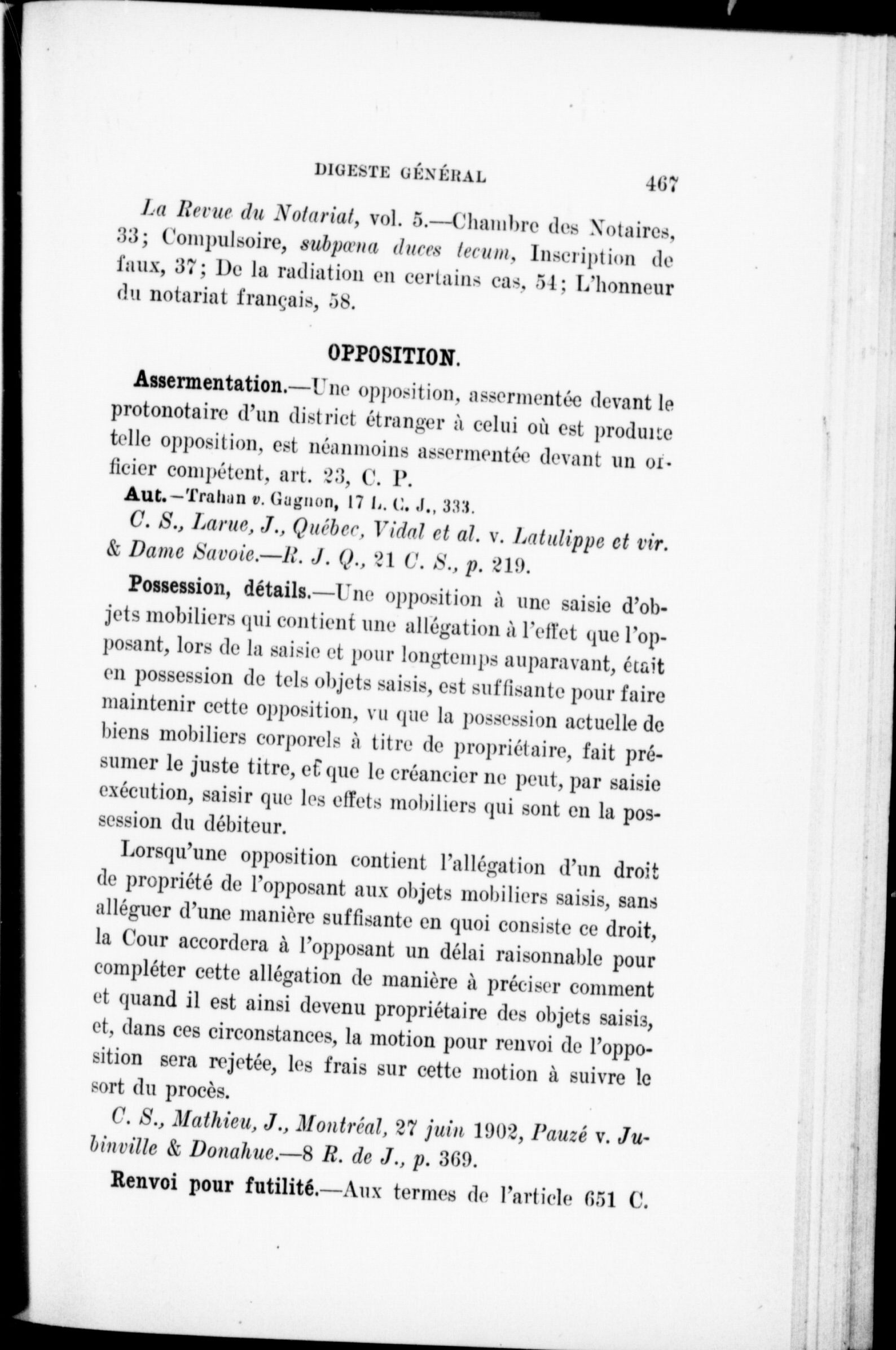 DIGESTE GÉNÉRAL 467

La Revue du Notariat, vol. 5.—Chambre des Notaires, 33; Compulsoire, subpœna duces tecum, Inscription de faux, 37; De la radiation en certains cas, 54; L'honneur du notariat français, 58.

OPPOSITION.

Assermentation.—Une opposition, assermentée devant le protonotaire d'un district étranger à celui où est produite telle opposition, est néanmoins assermentée devant un officier compétent, art. 23, C. P.

Aut.—Trahan v. Gagnon, 17 L. C. J., 333.

C. S., Larue, J., Québec, Vidal et al. v. Latulippe et vir. & Dame Savoie.—R. J. Q., 21 C. S., p. 219.

Possession, détails.—Une opposition à une saisie d'objets mobiliers qui contient une allégation à l'effet que l'opposant, lors de la saisie et pour longtemps auparavant, était en possession de tels objets saisis, est suffisante pour faire maintenir cette opposition, vu que la possession actuelle de biens mobiliers corporels à titre de propriétaire, fait présumer le juste titre, et que le créancier ne peut, par saisie exécution, saisir que les effets mobiliers qui sont en la possession du débiteur.

Lorsqu'une opposition contient l'allégation d'un droit de propriété de l'opposant aux objets mobiliers saisis, sans alléguer d'une manière suffisante en quoi consiste ce droit, la Cour accordera à l'opposant un délai raisonnable pour compléter cette allégation de manière à préciser comment et quand il est ainsi devenu propriétaire des objets saisis, et, dans ces circonstances, la motion pour renvoi de l'opposition sera rejetée, les frais sur cette motion à suivre le sort du procès.

C. S., Mathieu, J., Montréal, 27 juin 1902, Pauzé v. Jubinville & Donahue.—8 R. de J., p. 369.

Renvoi pour futilité.—Aux termes de l'article 651 C.